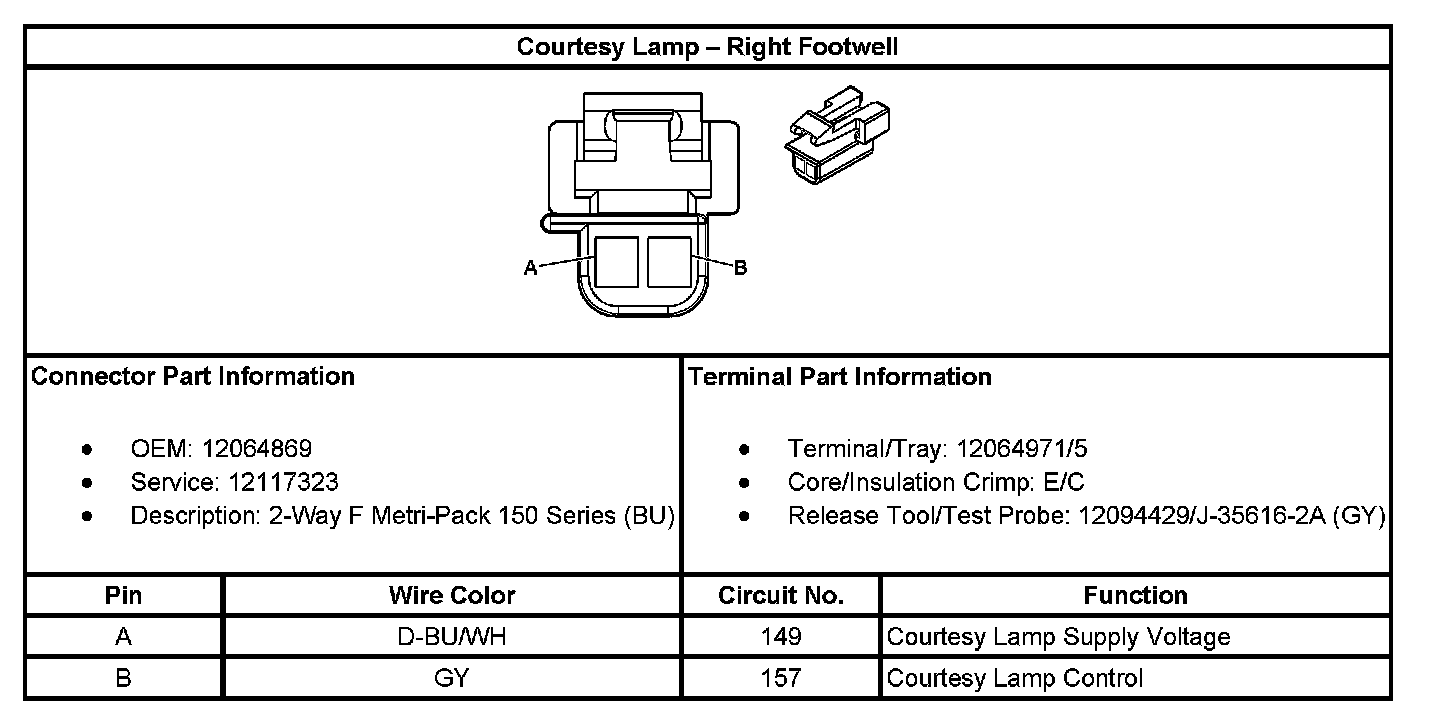 Courtesy Lamp – Right Footwell

A
B

Connector Part Information

- OEM: 12064869
- Service: 12117323
- Description: 2-Way F Metri-Pack 150 Series (BU)

Terminal Part Information

- Terminal/Tray: 12064971/5
- Core/Insulation Crimp: E/C
- Release Tool/Test Probe: 12094429/J-35616-2A (GY)

| Pin | Wire Color | Circuit No. | Function |
|---|---|---|---|
| A | D-BU/WH | 149 | Courtesy Lamp Supply Voltage |
| B | GY | 157 | Courtesy Lamp Control |